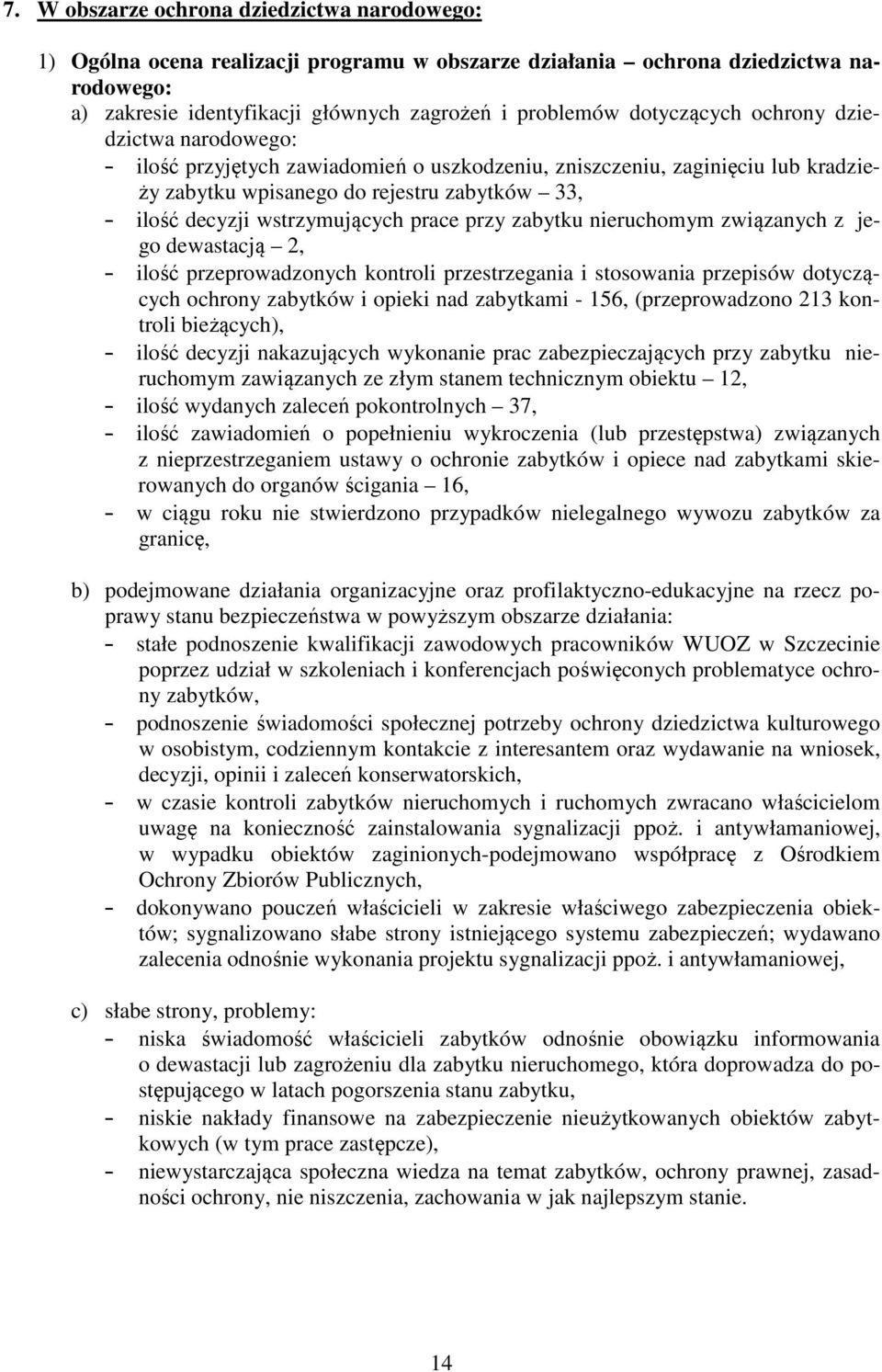 7. W obszarze ochrona dziedzictwa narodowego:

1) Ogólna ocena realizacji programu w obszarze działania – ochrona dziedzictwa narodowego:

a) zakresie identyfikacji głównych zagrożeń i problemów dotyczących ochrony dziedzictwa narodowego:

- ilość przyjętych zawiadomień o uszkodzeniu, zniszczeniu, zaginięciu lub kradzieży zabytku wpisanego do rejestru zabytków – 33,
- ilość decyzji wstrzymujących prace przy zabytku nieruchomym związanych z jego dewastacją – 2,
- ilość przeprowadzonych kontroli przestrzegania i stosowania przepisów dotyczących ochrony zabytków i opieki nad zabytkami - 156, (przeprowadzono 213 kontroli bieżących),
- ilość decyzji nakazujących wykonanie prac zabezpieczających przy zabytku nieruchomym zawiązanych ze złym stanem technicznym obiektu – 12,
- ilość wydanych zaleceń pokontrolnych – 37,
- ilość zawiadomień o popełnieniu wykroczenia (lub przestępstwa) związanych z nieprzestrzeganiem ustawy o ochronie zabytków i opiece nad zabytkami skierowanych do organów ścigania – 16,
- w ciągu roku nie stwierdzono przypadków nielegalnego wywozu zabytków za granicę,

b) podejmowane działania organizacyjne oraz profilaktyczno-edukacyjne na rzecz poprawy stanu bezpieczeństwa w powyższym obszarze działania:

- stałe podnoszenie kwalifikacji zawodowych pracowników WUOZ w Szczecinie poprzez udział w szkoleniach i konferencjach poświęconych problematyce ochrony zabytków,
- podnoszenie świadomości społecznej potrzeby ochrony dziedzictwa kulturowego w osobistym, codziennym kontakcie z interesantem oraz wydawanie na wniosek, decyzji, opinii i zaleceń konserwatorskich,
- w czasie kontroli zabytków nieruchomych i ruchomych zwracano właścicielom uwagę na konieczność zainstalowania sygnalizacji ppoż. i antywłamaniowej, w wypadku obiektów zaginionych-podejmowano współpracę z Ośrodkiem Ochrony Zbiorów Publicznych,
- dokonywano pouczeń właścicieli w zakresie właściwego zabezpieczenia obiektów; sygnalizowano słabe strony istniejącego systemu zabezpieczeń; wydawano zalecenia odnośnie wykonania projektu sygnalizacji ppoż. i antywłamaniowej,

c) słabe strony, problemy:

- niska świadomość właścicieli zabytków odnośnie obowiązku informowania o dewastacji lub zagrożeniu dla zabytku nieruchomego, która doprowadza do postępującego w latach pogorszenia stanu zabytku,
- niskie nakłady finansowe na zabezpieczenie nieużytkowanych obiektów zabytkowych (w tym prace zastępcze),
- niewystarczająca społeczna wiedza na temat zabytków, ochrony prawnej, zasadności ochrony, nie niszczenia, zachowania w jak najlepszym stanie.

14